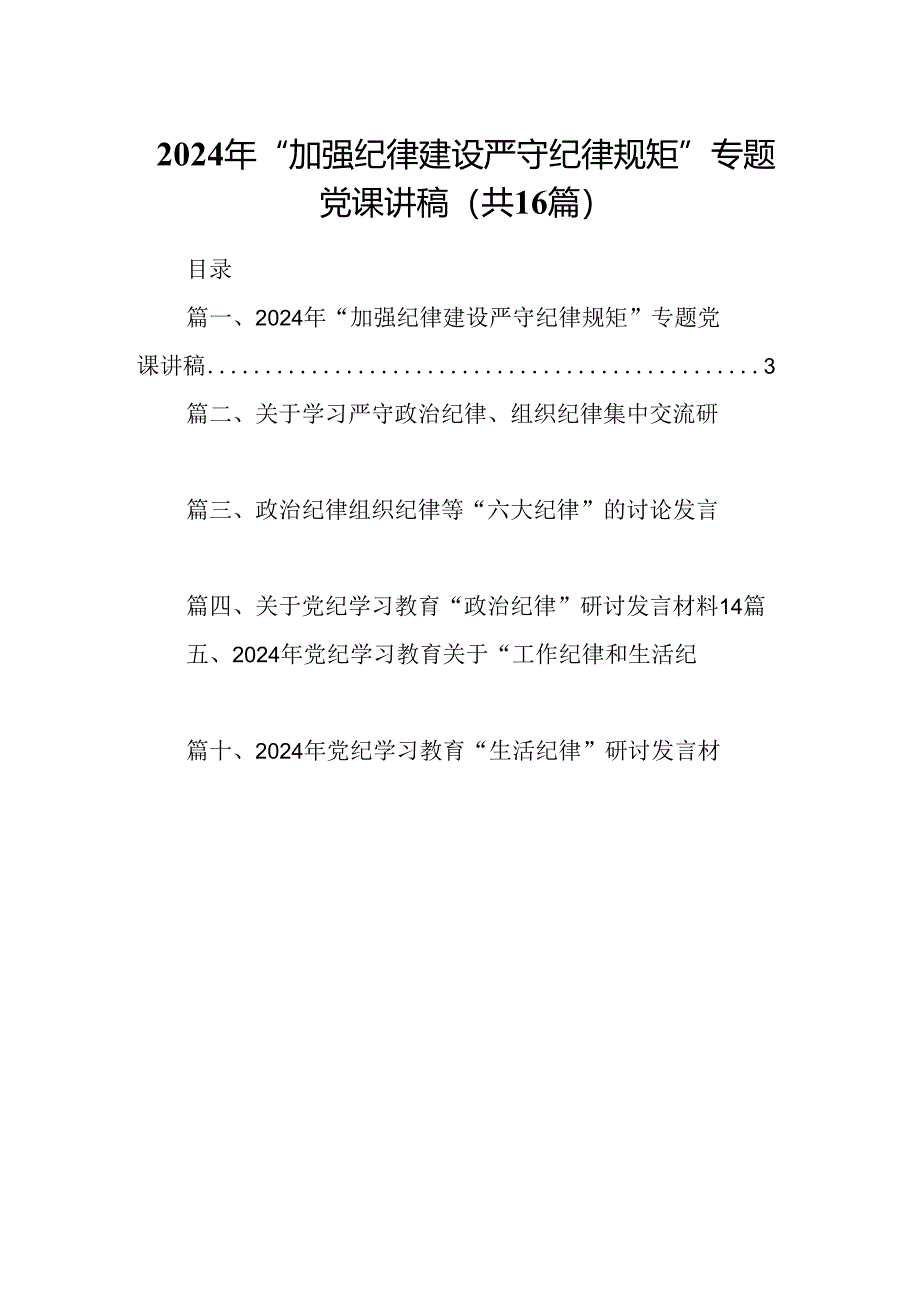 2024年“加强纪律建设严守纪律规矩”专题党课讲稿（共16篇）

目录

篇一、2024年“加强纪律建设严守纪律规矩”专题党课讲稿................................................3

篇二、关于学习严守政治纪律、组织纪律集中交流研

篇三、政治纪律组织纪律等“六大纪律”的讨论发言

篇四、关于党纪学习教育“政治纪律”研讨发言材料14篇

五、2024年党纪学习教育关于“工作纪律和生活纪

篇十、2024年党纪学习教育“生活纪律”研讨发言材